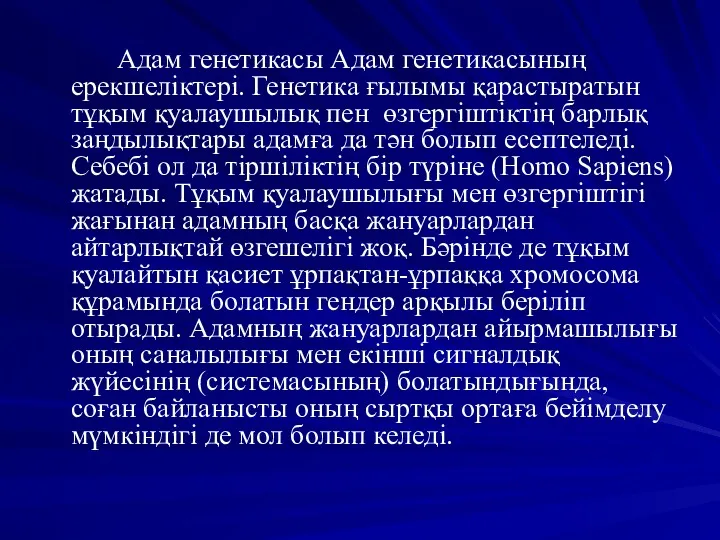 Адам генетикасы Адам генетикасының ерекшеліктері. Генетика ғылымы қарастыратын тұқым қуалаушылық пен өзгергіштіктің барлық заңдылықтары адамға да тән болып есептеледі. Себебі ол да тіршіліктің бір түріне (Homo Sapiens) жатады. Тұқым қуалаушылығы мен өзгергіштігі жағынан адамның басқа жануарлардан айтарлықтай өзгешелігі жоқ. Бәрінде де тұқым қуалайтын қасиет ұрпақтан-ұрпаққа хромосома құрамында болатын гендер арқылы беріліп отырады. Адамның жануарлардан айырмашылығы оның саналылығы мен екінші сигналдық жүйесінің (системасының) болатындығында, соған байланысты оның сыртқы ортаға бейімделу мүмкіндігі де мол болып келеді.